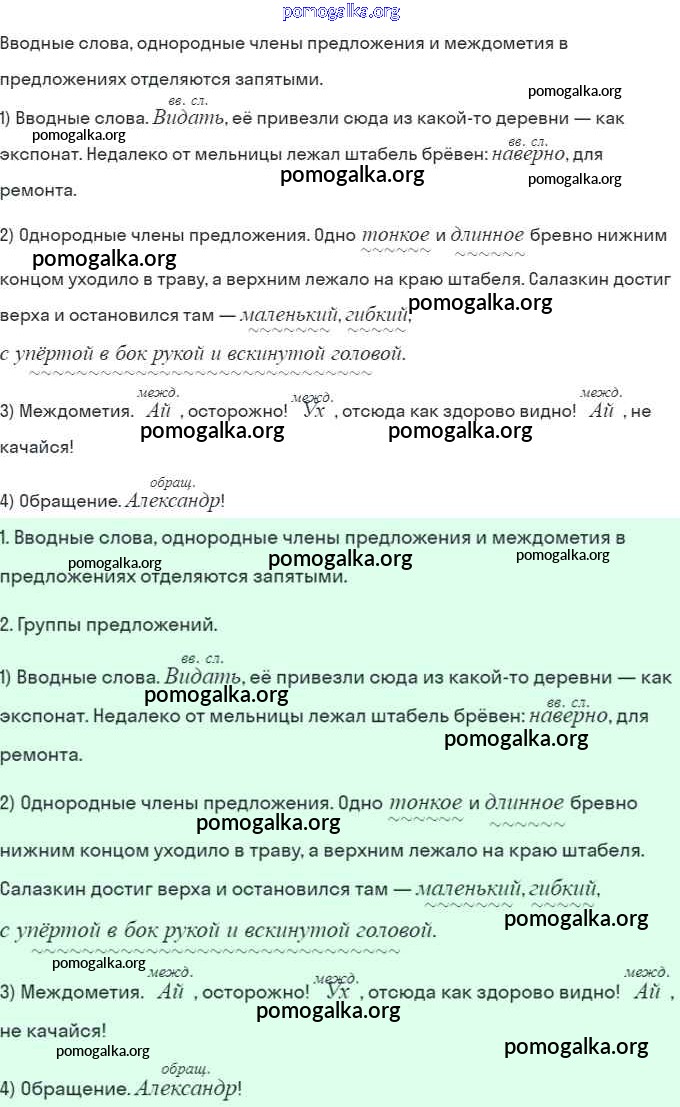 pomogalka.org

Вводные слова, однородные члены предложения и междометия в предложениях отделяются запятыми.

pomogalka.org

1) Вводные слова. вв. сл. Видать, её привезли сюда из какой-то деревни — как экспонат. Недалеко от мельницы лежал штабель брёвен: вв. сл. наверно, для ремонта.

pomogalka.org pomogalka.org pomogalka.org

2) Однородные члены предложения. Одно тонкое и длинное бревно нижним концом уходило в траву, а верхним лежало на краю штабеля. Салазкин достиг верха и остановился там — маленький, гибкий, с упёртой в бок рукой и вскинутой головой.

pomogalka.org pomogalka.org

3) Междометия. межд. Ай, осторожно! межд. Ух, отсюда как здорово видно! межд. Ай, не качайся!

pomogalka.org pomogalka.org

4) Обращение. обращ. Александр!

1. Вводные слова, однородные члены предложения и междометия в предложениях отделяются запятыми.

pomogalka.org pomogalka.org pomogalka.org

2. Группы предложений.

1) Вводные слова. вв. сл. Видать, её привезли сюда из какой-то деревни — как экспонат. Недалеко от мельницы лежал штабель брёвен: вв. сл. наверно, для ремонта.

pomogalka.org pomogalka.org

2) Однородные члены предложения. Одно тонкое и длинное бревно нижним концом уходило в траву, а верхним лежало на краю штабеля. Салазкин достиг верха и остановился там — маленький, гибкий, с упёртой в бок рукой и вскинутой головой.

pomogalka.org pomogalka.org pomogalka.org

3) Междометия. межд. Ай, осторожно! межд. Ух, отсюда как здорово видно! межд. Ай, не качайся!

pomogalka.org pomogalka.org pomogalka.org

4) Обращение. обращ. Александр!